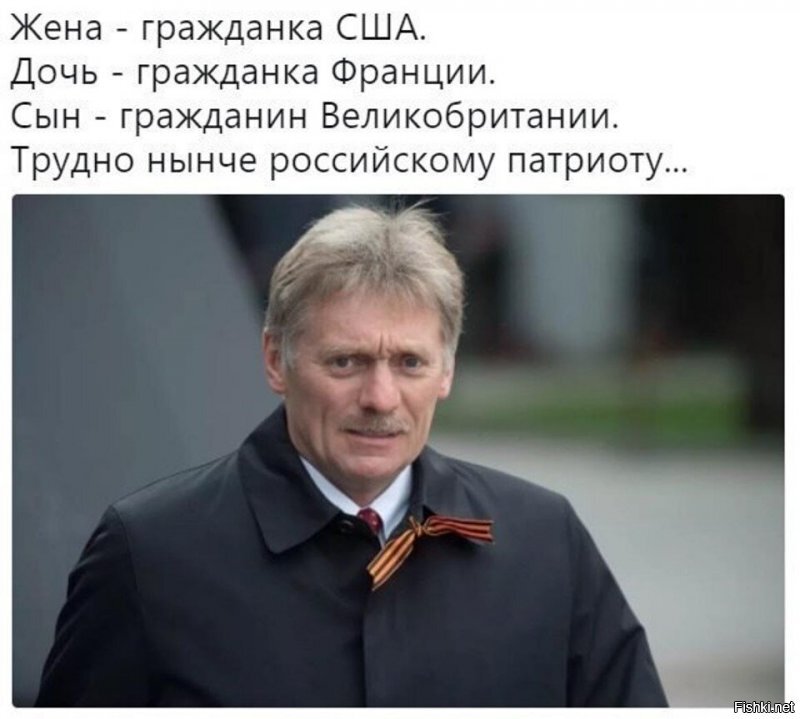 Жена - гражданка США.
Дочь - гражданка Франции.
Сын - гражданин Великобритании.
Трудно нынче российскому патриоту...

Fishki.net